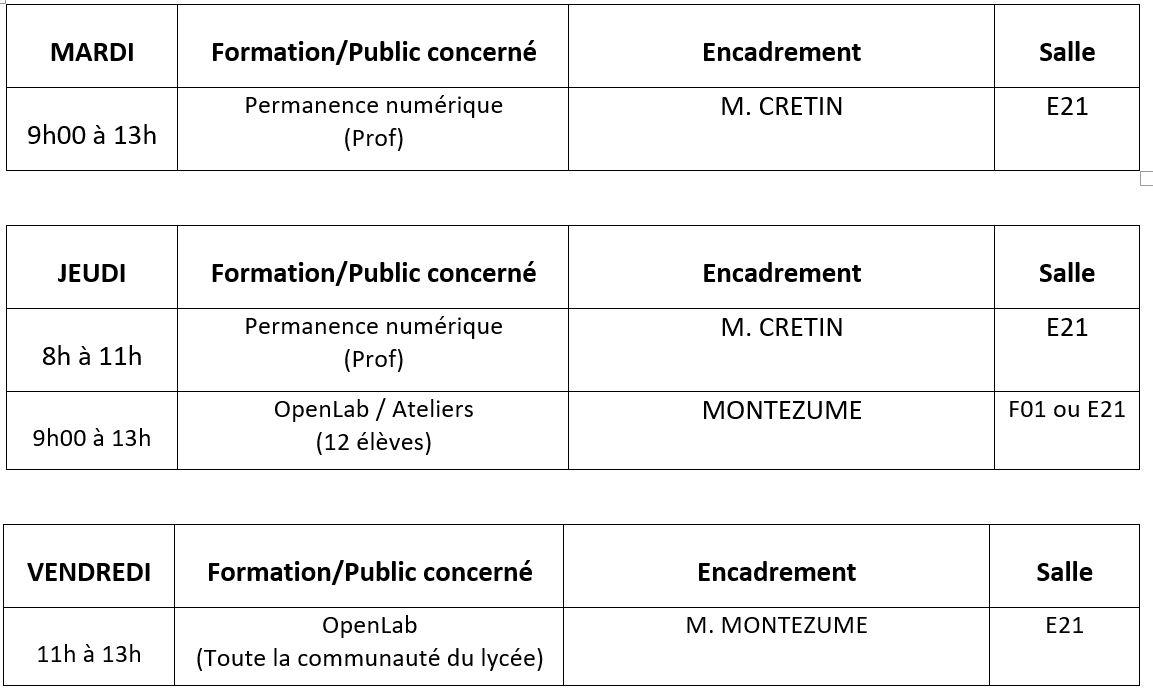 | MARDI | Formation/Public concerné | Encadrement | Salle |
|---|---|---|---|
| 9h00 à 13h | Permanence numérique (Prof) | M. CRETIN | E21 |

| JEUDI | Formation/Public concerné | Encadrement | Salle |
|---|---|---|---|
| 8h à 11h | Permanence numérique (Prof) | M. CRETIN | E21 |
| 9h00 à 13h | OpenLab / Ateliers (12 élèves) | MONTEZUME | F01 ou E21 |

| VENDREDI | Formation/Public concerné | Encadrement | Salle |
|---|---|---|---|
| 11h à 13h | OpenLab (Toute la communauté du lycée) | M. MONTEZUME | E21 |